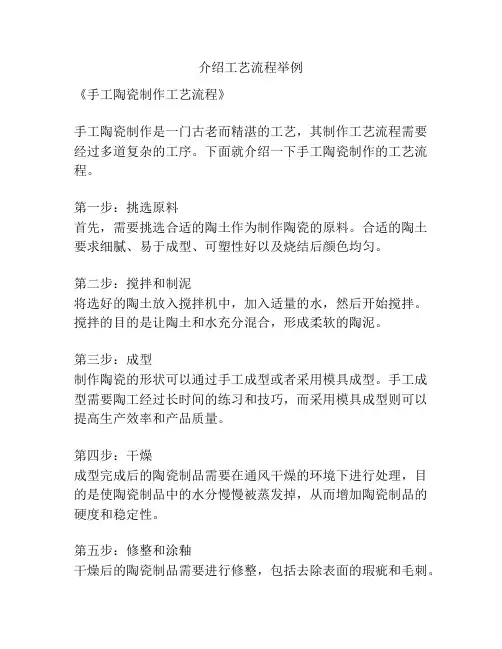 介绍工艺流程举例

《手工陶瓷制作工艺流程》

手工陶瓷制作是一门古老而精湛的工艺，其制作工艺流程需要经过多道复杂的工序。下面就介绍一下手工陶瓷制作的工艺流程。

第一步：挑选原料
首先，需要挑选合适的陶土作为制作陶瓷的原料。合适的陶土要求细腻、易于成型、可塑性好以及烧结后颜色均匀。

第二步：搅拌和制泥
将选好的陶土放入搅拌机中，加入适量的水，然后开始搅拌。搅拌的目的是让陶土和水充分混合，形成柔软的陶泥。

第三步：成型
制作陶瓷的形状可以通过手工成型或者采用模具成型。手工成型需要陶工经过长时间的练习和技巧，而采用模具成型则可以提高生产效率和产品质量。

第四步：干燥
成型完成后的陶瓷制品需要在通风干燥的环境下进行处理，目的是使陶瓷制品中的水分慢慢被蒸发掉，从而增加陶瓷制品的硬度和稳定性。

第五步：修整和涂釉
干燥后的陶瓷制品需要进行修整，包括去除表面的瑕疵和毛刺。